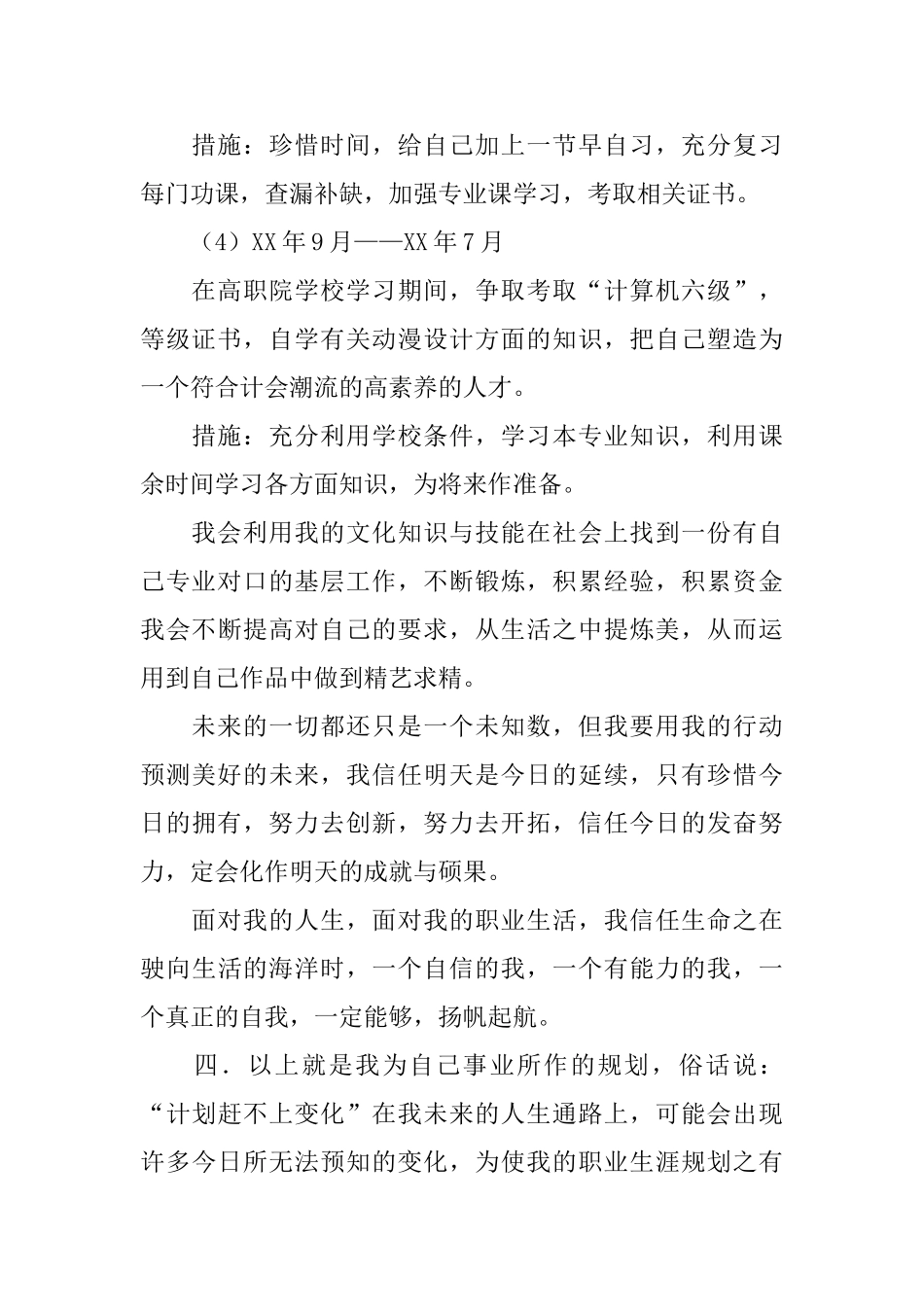 措施：珍惜时间，给自己加上一节早自习，充分复习每门功课，查漏补缺，加强专业课学习，考取相关证书。

（4）XX 年 9 月——XX 年 7 月

在高职院学校学习期间，争取考取“计算机六级”，等级证书，自学有关动漫设计方面的知识，把自己塑造为一个符合计会潮流的高素养的人才。

措施：充分利用学校条件，学习本专业知识，利用课余时间学习各方面知识，为将来作准备。

我会利用我的文化知识与技能在社会上找到一份有自己专业对口的基层工作，不断锻炼，积累经验，积累资金我会不断提高对自己的要求，从生活之中提炼美，从而运用到自己作品中做到精艺求精。

未来的一切都还只是一个未知数，但我要用我的行动预测美好的未来，我信任明天是今日的延续，只有珍惜今日的拥有，努力去创新，努力去开拓，信任今日的发奋努力，定会化作明天的成就与硕果。

面对我的人生，面对我的职业生活，我信任生命之在驶向生活的海洋时，一个自信的我，一个有能力的我，一个真正的自我，一定能够，扬帆起航。

四．以上就是我为自己事业所作的规划，俗话说：“计划赶不上变化”在我未来的人生通路上，可能会出现许多今日所无法预知的变化，为使我的职业生涯规划之有